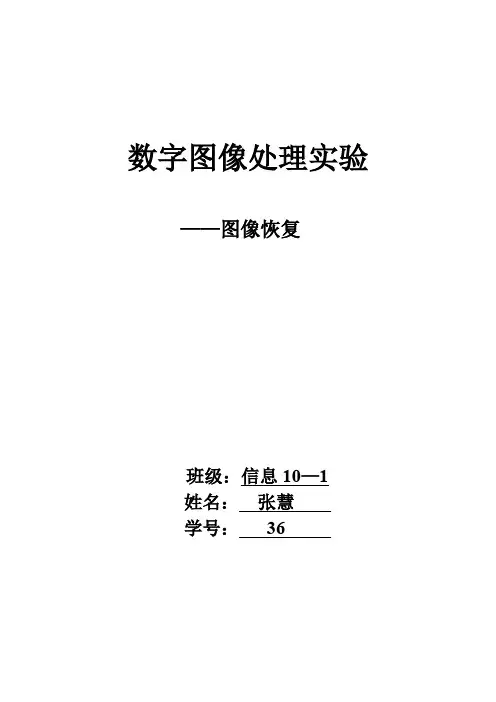 数字图像处理实验

——图像恢复

班级：信息10—1
姓名：张慧
学号：36